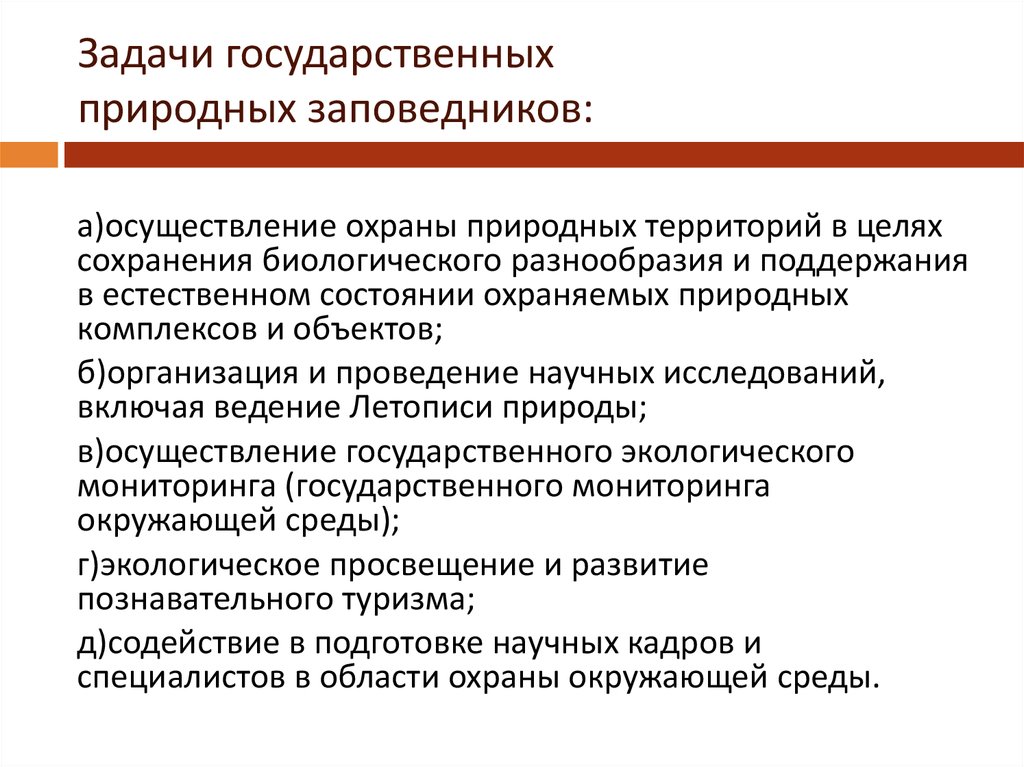 Задачи государственных природных заповедников:

а)осуществление охраны природных территорий в целях сохранения биологического разнообразия и поддержания в естественном состоянии охраняемых природных комплексов и объектов;

б)организация и проведение научных исследований, включая ведение Летописи природы;

в)осуществление государственного экологического мониторинга (государственного мониторинга окружающей среды);

г)экологическое просвещение и развитие познавательного туризма;

д)содействие в подготовке научных кадров и специалистов в области охраны окружающей среды.